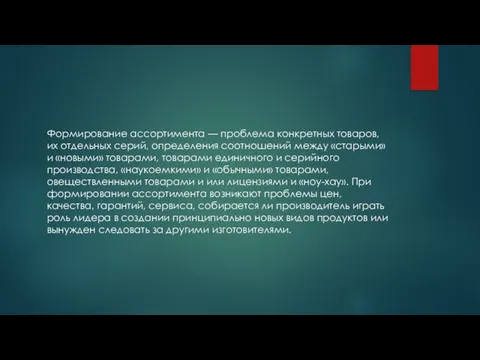 Формирование ассортимента — проблема конкретных товаров, их отдельных серий, определения соотношений между «старыми» и «новыми» товарами, товарами единичного и серийного производства, «наукоемкими» и «обычными» товарами, овеществленными товарами и или лицензиями и «ноу-хау». При формировании ассортимента возникают проблемы цен, качества, гарантий, сервиса, собирается ли производитель играть роль лидера в создании принципиально новых видов продуктов или вынужден следовать за другими изготовителями.